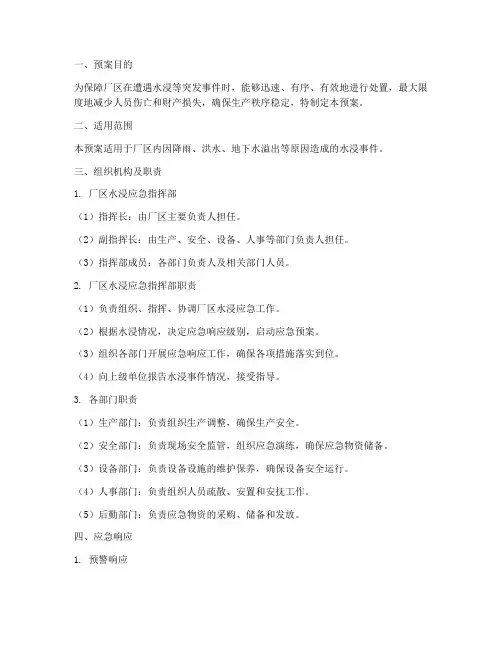 一、预案目的

为保障厂区在遭遇水浸等突发事件时，能够迅速、有序、有效地进行处置，最大限度地减少人员伤亡和财产损失，确保生产秩序稳定，特制定本预案。

二、适用范围

本预案适用于厂区内因降雨、洪水、地下水溢出等原因造成的水浸事件。

三、组织机构及职责

1. 厂区水浸应急指挥部

（1）指挥长：由厂区主要负责人担任。

（2）副指挥长：由生产、安全、设备、人事等部门负责人担任。

（3）指挥部成员：各部门负责人及相关部门人员。

2. 厂区水浸应急指挥部职责

（1）负责组织、指挥、协调厂区水浸应急工作。

（2）根据水浸情况，决定应急响应级别，启动应急预案。

（3）组织各部门开展应急响应工作，确保各项措施落实到位。

（4）向上级单位报告水浸事件情况，接受指导。

3. 各部门职责

（1）生产部门：负责组织生产调整，确保生产安全。

（2）安全部门：负责现场安全监管，组织应急演练，确保应急物资储备。

（3）设备部门：负责设备设施的维护保养，确保设备安全运行。

（4）人事部门：负责组织人员疏散、安置和安抚工作。

（5）后勤部门：负责应急物资的采购、储备和发放。

四、应急响应

1. 预警响应